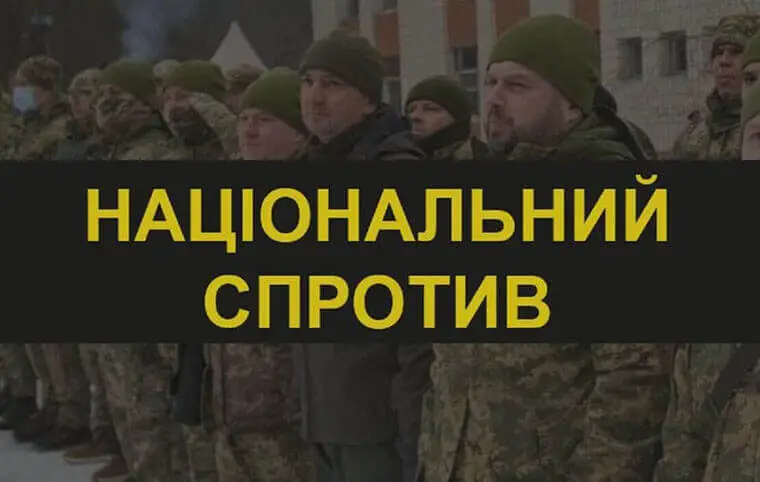 НАЦІОНАЛЬНИЙ
СПРОТИВ